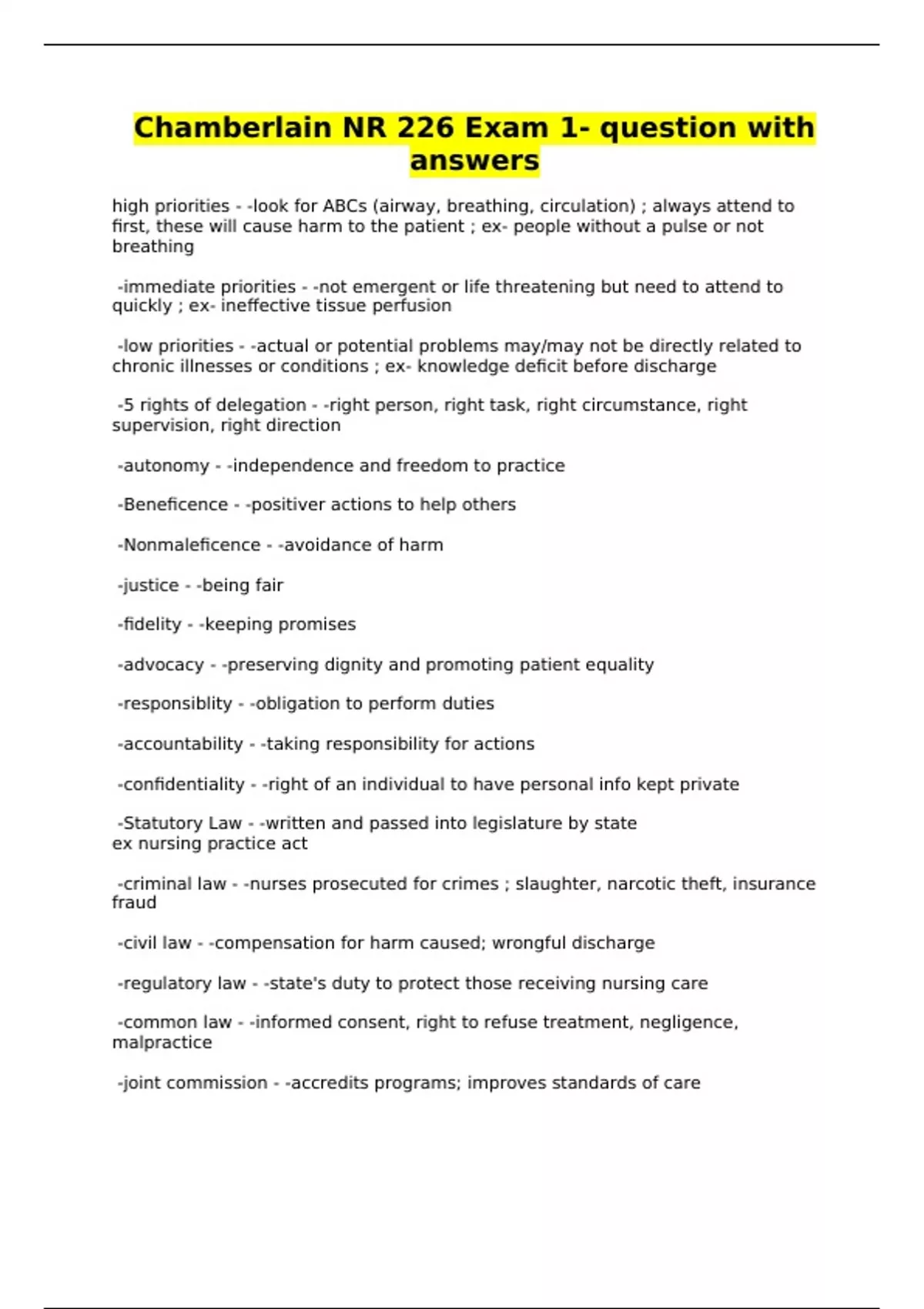 Chamberlain NR 226 Exam 1- question with answers

high priorities - -look for ABCs (airway, breathing, circulation) ; always attend to first, these will cause harm to the patient ; ex- people without a pulse or not breathing

-immediate priorities - -not emergent or life threatening but need to attend to quickly ; ex- ineffective tissue perfusion

-low priorities - -actual or potential problems may/may not be directly related to chronic illnesses or conditions ; ex- knowledge deficit before discharge

-5 rights of delegation - -right person, right task, right circumstance, right supervision, right direction

-autonomy - -independence and freedom to practice

-Beneficence - -positiver actions to help others

-Nonmaleficence - -avoidance of harm

-justice - -being fair

-fidelity - -keeping promises

-advocacy - -preserving dignity and promoting patient equality

-responsiblity - -obligation to perform duties

-accountability - -taking responsibility for actions

-confidentiality - -right of an individual to have personal info kept private

-Statutory Law - -written and passed into legislature by state
ex nursing practice act

-criminal law - -nurses prosecuted for crimes ; slaughter, narcotic theft, insurance fraud

-civil law - -compensation for harm caused; wrongful discharge

-regulatory law - -state's duty to protect those receiving nursing care

-common law - -informed consent, right to refuse treatment, negligence, malpractice

-joint commission - -accredits programs; improves standards of care